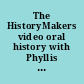 The HistoryMakers video oral history with Phyllis ...